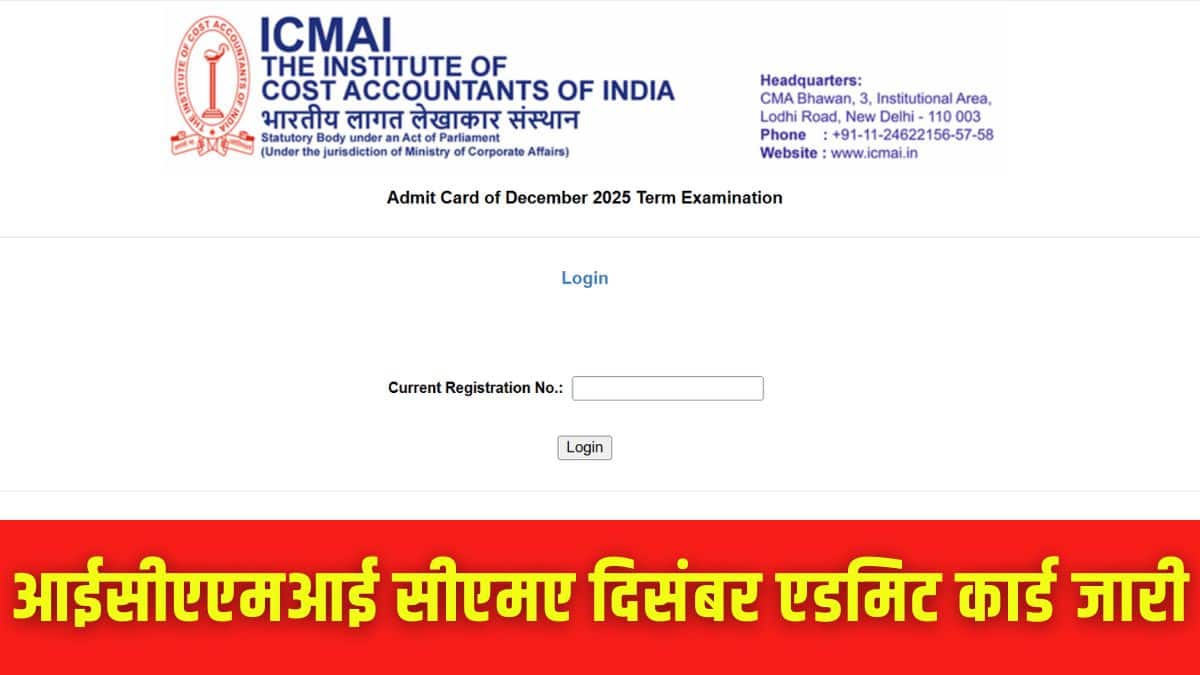 THE INSTITUTE OF COST ACCOUNTANTS OF INDIA

ICMAI
THE INSTITUTE OF
COST ACCOUNTANTS OF INDIA
भारतीय लागत लेखाकार संस्थान
Statutory Body under an Act of Parliament
(Under the jurisdiction of Ministry of Corporate Affairs)

Headquarters:
CMA Bhawan, 3, Institutional Area,
Lodhi Road, New Delhi - 110 003
Phone : +91-11-24622156-57-58
Website : www.icmai.in

Admit Card of December 2025 Term Examination

Login

Current Registration No.:

Login

आईसीएएमआई सीएमए दिसंबर एडमिट कार्ड जारी